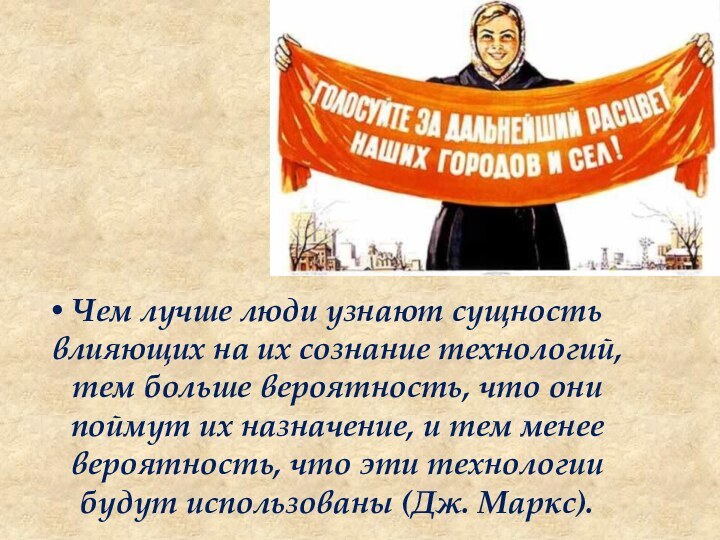 ГОЛОСУЙТЕ ЗА ДАЛЬНЕЙШИЙ РАСЦВЕТ НАШИХ ГОРОДОВ И СЕЛ!

• Чем лучше люди узнают сущность влияющих на их сознание технологий, тем больше вероятность, что они поймут их назначение, и тем менее вероятность, что эти технологии будут использованы (Дж. Маркс).